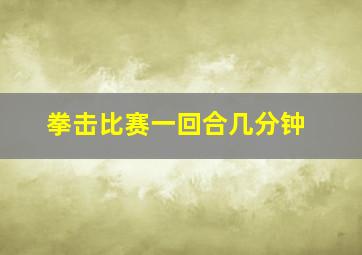 拳击比赛一回合几分钟